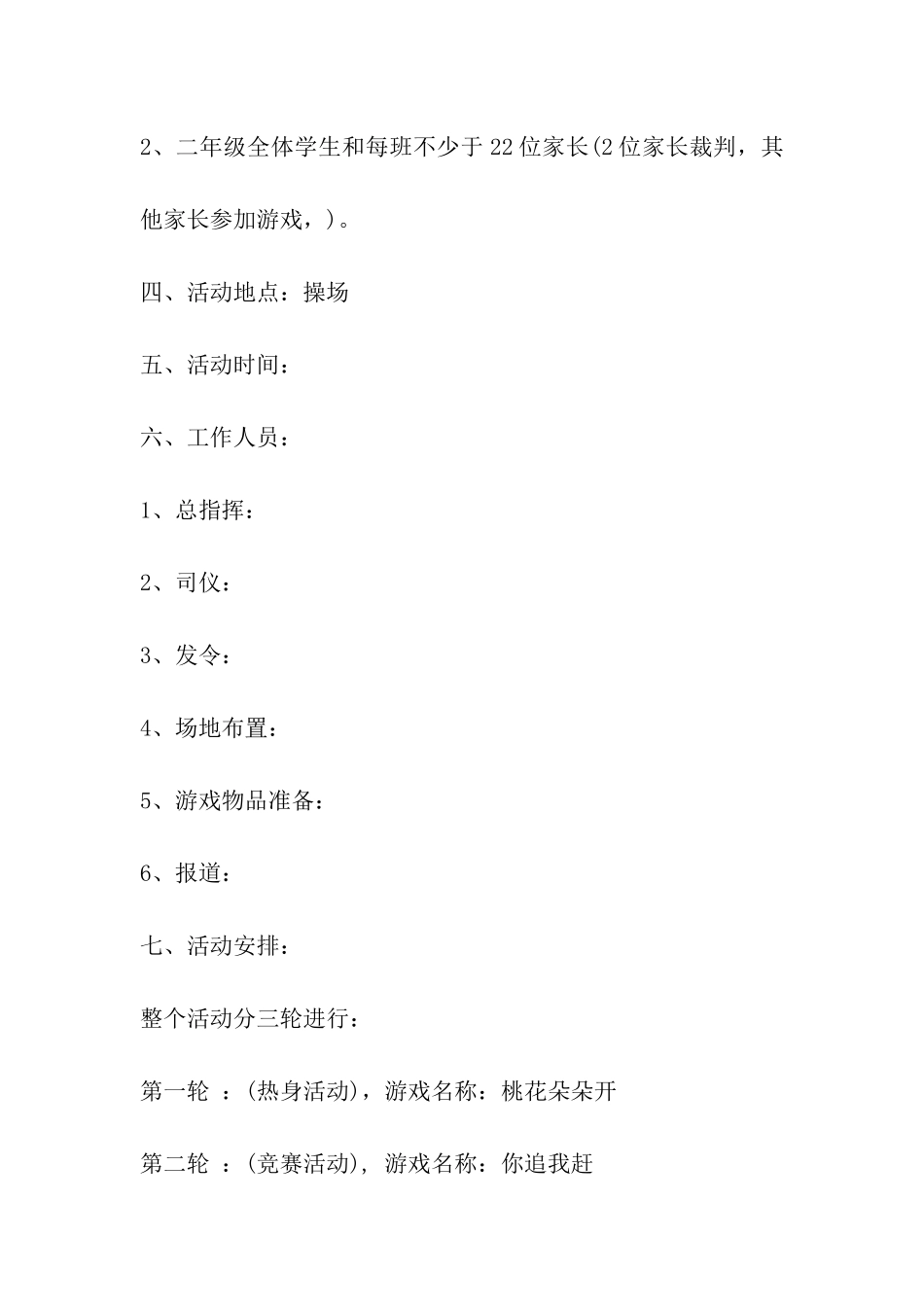 2、二年级全体学生和每班不少于22位家长(2位家长裁判，其他家长参加游戏，)。

四、活动地点：操场

五、活动时间：

六、工作人员：

1、总指挥：

2、司仪：

3、发令：

4、场地布置：

5、游戏物品准备：

6、报道：

七、活动安排：

整个活动分三轮进行：

第一轮 ：(热身活动)，游戏名称：桃花朵朵开

第二轮 ：(竞赛活动)，游戏名称：你追我赶